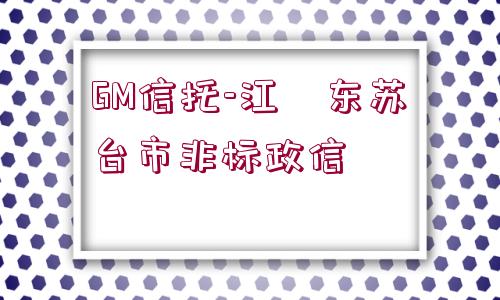 GM信托-江 东苏台市非标政信